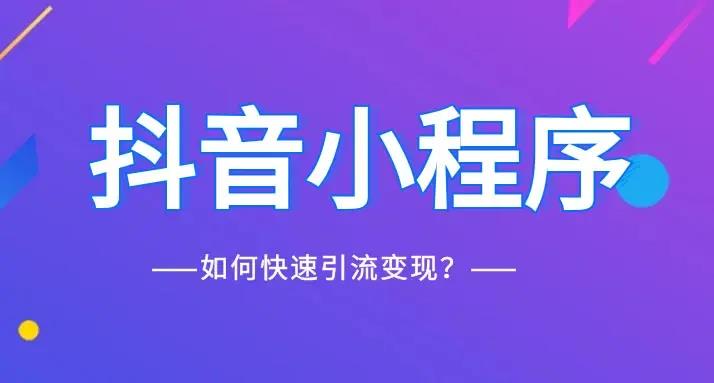 抖音小程序

——如何快速引流变现？——